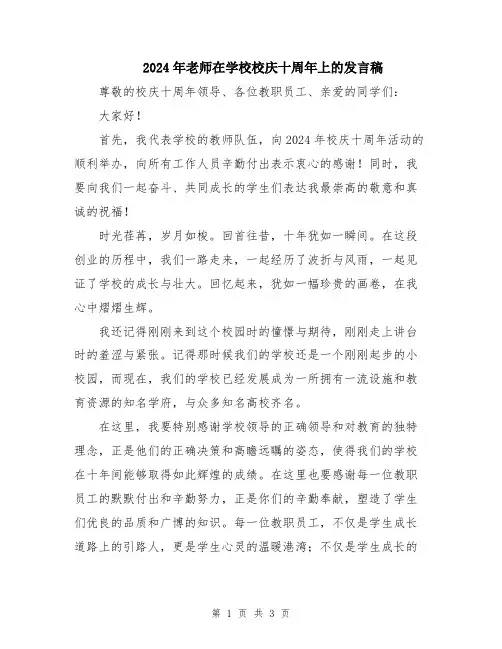 2024年老师在学校校庆十周年上的发言稿

尊敬的校庆十周年领导、各位教职员工、亲爱的同学们：

大家好！

首先，我代表学校的教师队伍，向2024年校庆十周年活动的顺利举办，向所有工作人员辛勤付出表示衷心的感谢！同时，我要向我们一起奋斗、共同成长的学生们表达我最崇高的敬意和真诚的祝福！

时光荏苒，岁月如梭。回首往昔，十年犹如一瞬间。在这段创业的历程中，我们一路走来，一起经历了波折与风雨，一起见证了学校的成长与壮大。回忆起来，犹如一幅珍贵的画卷，在我心中熠熠生辉。

我还记得刚刚来到这个校园时的憧憬与期待，刚刚走上讲台时的羞涩与紧张。记得那时候我们的学校还是一个刚刚起步的小校园，而现在，我们的学校已经发展成为一所拥有一流设施和教育资源的知名学府，与众多知名高校齐名。

在这里，我要特别感谢学校领导的正确领导和对教育的独特理念，正是他们的正确决策和高瞻远瞩的姿态，使得我们的学校在十年间能够取得如此辉煌的成绩。在这里也要感谢每一位教职员工的默默付出和辛勤努力，正是你们的辛勤奉献，塑造了学生们优良的品质和广博的知识。每一位教职员工，不仅是学生成长道路上的引路人，更是学生心灵的温暖港湾；不仅是学生成长的

第 1 页 共 3 页